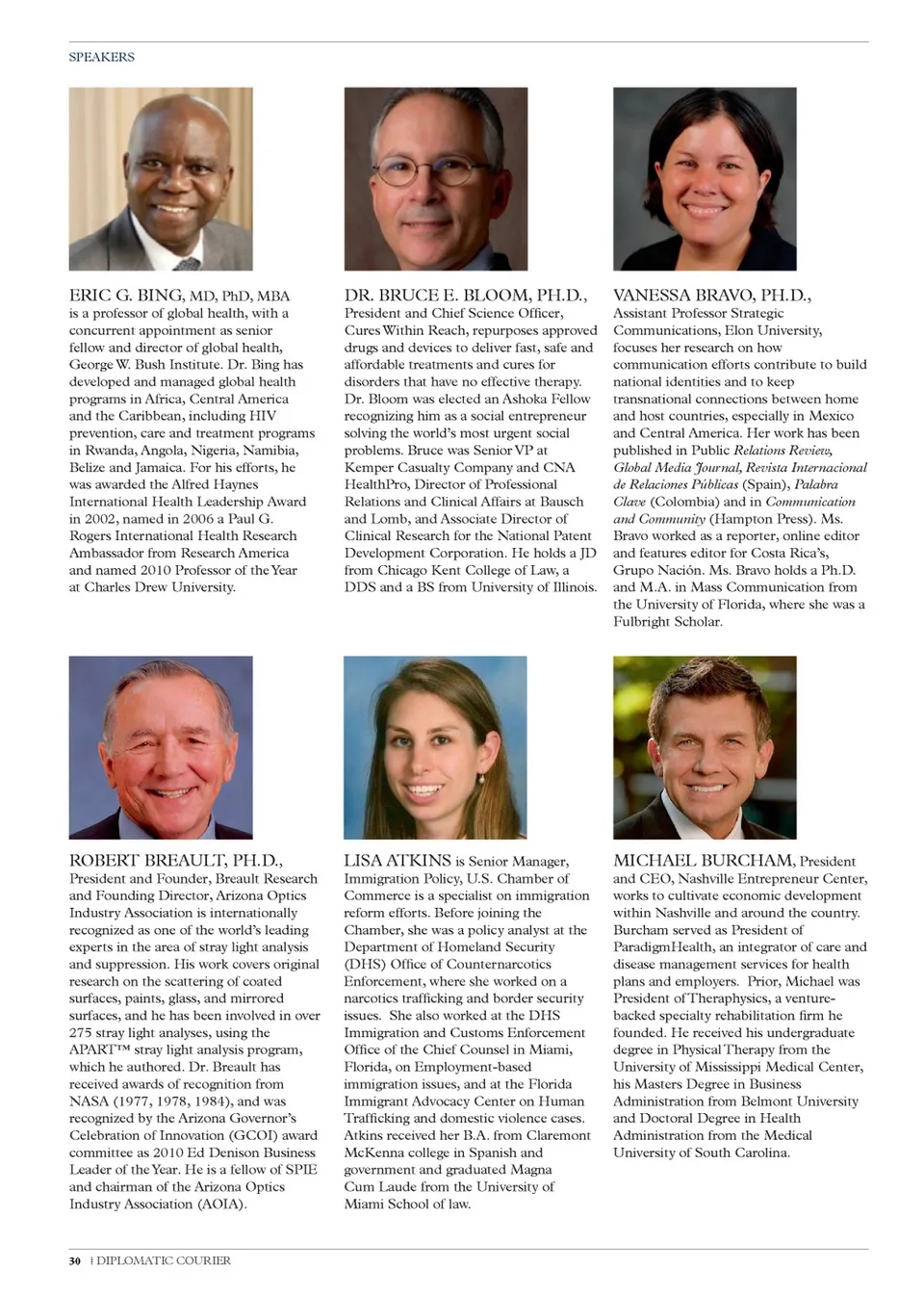 SPEAKERS

ERIC G. BING, MD, PhD, MBA is a professor of global health, with a concurrent appointment as senior fellow and director of global health, George W. Bush Institute. Dr. Bing has developed and managed global health programs in Africa, Central America and the Caribbean, including HIV prevention, care and treatment programs in Rwanda, Angola, Nigeria, Namibia, Belize and Jamaica. For his efforts, he was awarded the Alfred Haynes International Health Leadership Award in 2002, named in 2006 a Paul G. Rogers International Health Research Ambassador from Research America and named 2010 Professor of the Year at Charles Drew University.

DR. BRUCE E. BLOOM, PH.D., President and Chief Science Officer, Cures Within Reach, repurposes approved drugs and devices to deliver fast, safe and affordable treatments and cures for disorders that have no effective therapy. Dr. Bloom was elected an Ashoka Fellow recognizing him as a social entrepreneur solving the world's most urgent social problems. Bruce was Senior VP at Kemper Casualty Company and CNA HealthPro, Director of Professional Relations and Clinical Affairs at Bausch and Lomb, and Associate Director of Clinical Research for the National Patent Development Corporation. He holds a JD from Chicago Kent College of Law, a DDS and a BS from University of Illinois.

VANESSA BRAVO, PH.D., Assistant Professor Strategic Communications, Elon University, focuses her research on how communication efforts contribute to build national identities and to keep transnational connections between home and host countries, especially in Mexico and Central America. Her work has been published in Public Relations Review, Global Media Journal, Revista Internacional de Relaciones Públicas (Spain), Palabra Clave (Colombia) and in Communication and Community (Hampton Press). Ms. Bravo worked as a reporter, online editor and features editor for Costa Rica's, Grupo Nación. Ms. Bravo holds a Ph.D. and M.A. in Mass Communication from the University of Florida, where she was a Fulbright Scholar.

ROBERT BREAULT, PH.D., President and Founder, Breault Research and Founding Director, Arizona Optics Industry Association is internationally recognized as one of the world's leading experts in the area of stray light analysis and suppression. His work covers original research on the scattering of coated surfaces, paints, glass, and mirrored surfaces, and he has been involved in over 275 stray light analyses, using the APART™ stray light analysis program, which he authored. Dr. Breault has received awards of recognition from NASA (1977, 1978, 1984), and was recognized by the Arizona Governor's Celebration of Innovation (GCOI) award committee as 2010 Ed Denison Business Leader of the Year. He is a fellow of SPIE and chairman of the Arizona Optics Industry Association (AOIA).

LISA ATKINS is Senior Manager, Immigration Policy, U.S. Chamber of Commerce is a specialist on immigration reform efforts. Before joining the Chamber, she was a policy analyst at the Department of Homeland Security (DHS) Office of Counternarcotics Enforcement, where she worked on a narcotics trafficking and border security issues. She also worked at the DHS Immigration and Customs Enforcement Office of the Chief Counsel in Miami, Florida, on Employment-based immigration issues, and at the Florida Immigrant Advocacy Center on Human Trafficking and domestic violence cases. Atkins received her B.A. from Claremont McKenna college in Spanish and government and graduated Magna Cum Laude from the University of Miami School of law.

MICHAEL BURCHAM, President and CEO, Nashville Entrepreneur Center, works to cultivate economic development within Nashville and around the country. Burcham served as President of ParadigmHealth, an integrator of care and disease management services for health plans and employers. Prior, Michael was President of Theraphysics, a venture-backed specialty rehabilitation firm he founded. He received his undergraduate degree in Physical Therapy from the University of Mississippi Medical Center, his Masters Degree in Business Administration from Belmont University and Doctoral Degree in Health Administration from the Medical University of South Carolina.

30 | DIPLOMATIC COURIER